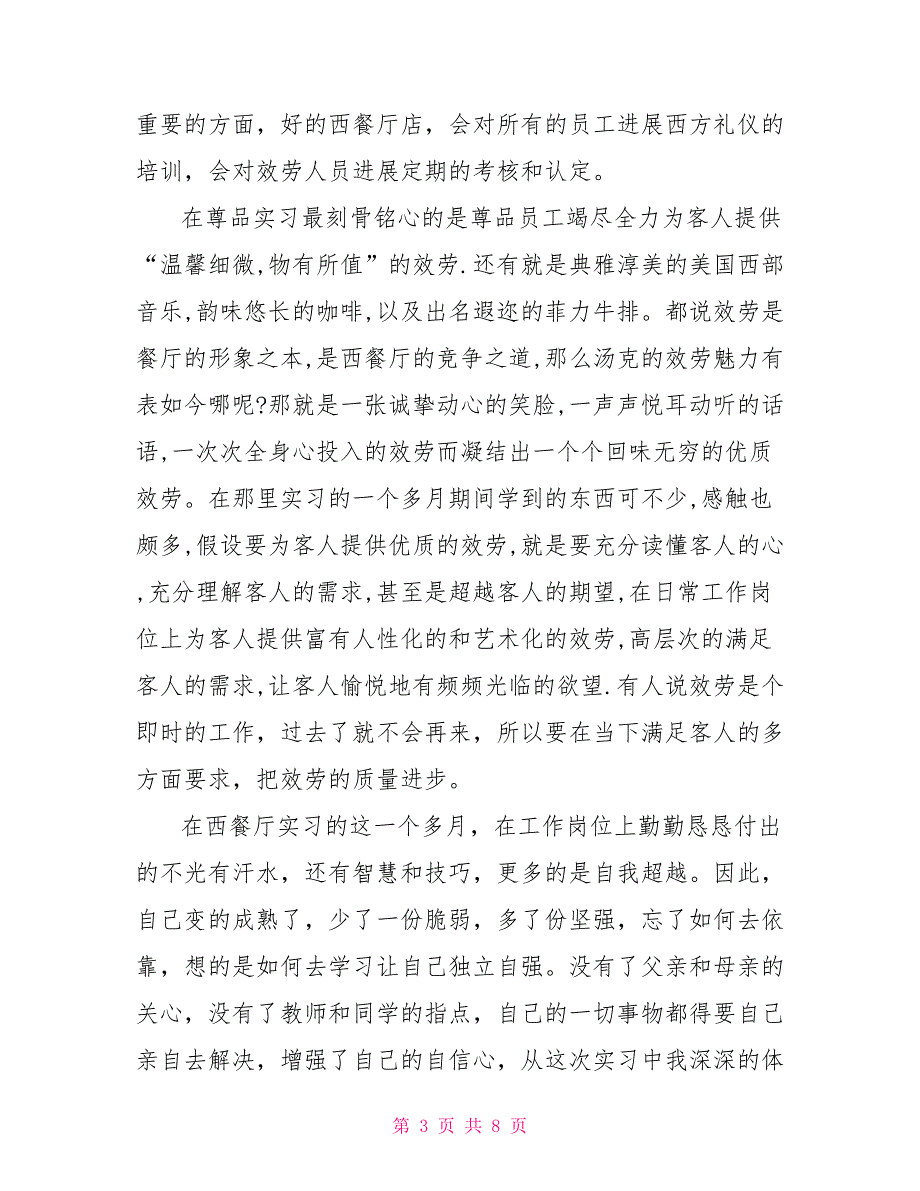 重要的方面，好的西餐厅店，会对所有的员工进展西方礼仪的培训，会对效劳人员进展定期的考核和认定。

在尊品实习最刻骨铭心的是尊品员工竭尽全力为客人提供“温馨细微,物有所值”的效劳.还有就是典雅淳美的美国西部音乐,韵味悠长的咖啡,以及出名遐迩的菲力牛排。都说效劳是餐厅的形象之本,是西餐厅的竞争之道,那么汤克的效劳魅力有表如今哪呢?那就是一张诚挚动心的笑脸,一声声悦耳动听的话语,一次次全身心投入的效劳而凝结出一个个回味无穷的优质效劳。在那里实习的一个多月期间学到的东西可不少,感触也颇多,假设要为客人提供优质的效劳,就是要充分读懂客人的心,充分理解客人的需求,甚至是超越客人的期望,在日常工作岗位上为客人提供富有人性化的和艺术化的效劳,高层次的满足客人的需求,让客人愉悦地有频频光临的欲望.有人说效劳是个即时的工作，过去了就不会再来，所以要在当下满足客人的多方面要求，把效劳的质量进步。

在西餐厅实习的这一个多月，在工作岗位上勤勤恳恳付出的不光有汗水，还有智慧和技巧，更多的是自我超越。因此，自己变的成熟了，少了一份脆弱，多了份坚强，忘了如何去依靠，想的是如何去学习让自己独立自强。没有了父亲和母亲的关心，没有了教师和同学的指点，自己的一切事物都得要自己亲自去解决，增强了自己的自信心，从这次实习中我深深的体

第 3 页 共 8 页